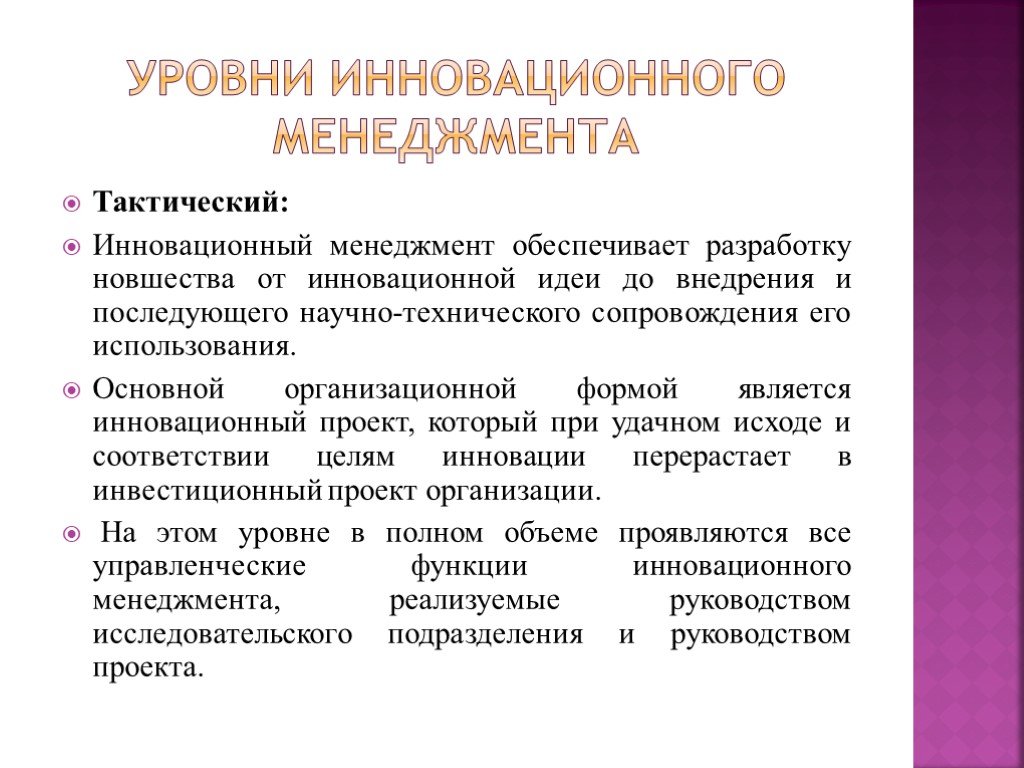 УРОВНИ ИННОВАЦИОННОГО МЕНЕДЖМЕНТА

Тактический:

Инновационный менеджмент обеспечивает разработку новшества от инновационной идеи до внедрения и последующего научно-технического сопровождения его использования.

Основной организационной формой является инновационный проект, который при удачном исходе и соответствии целям инновации перерастает в инвестиционный проект организации.

На этом уровне в полном объеме проявляются все управленческие функции инновационного менеджмента, реализуемые руководством исследовательского подразделения и руководством проекта.